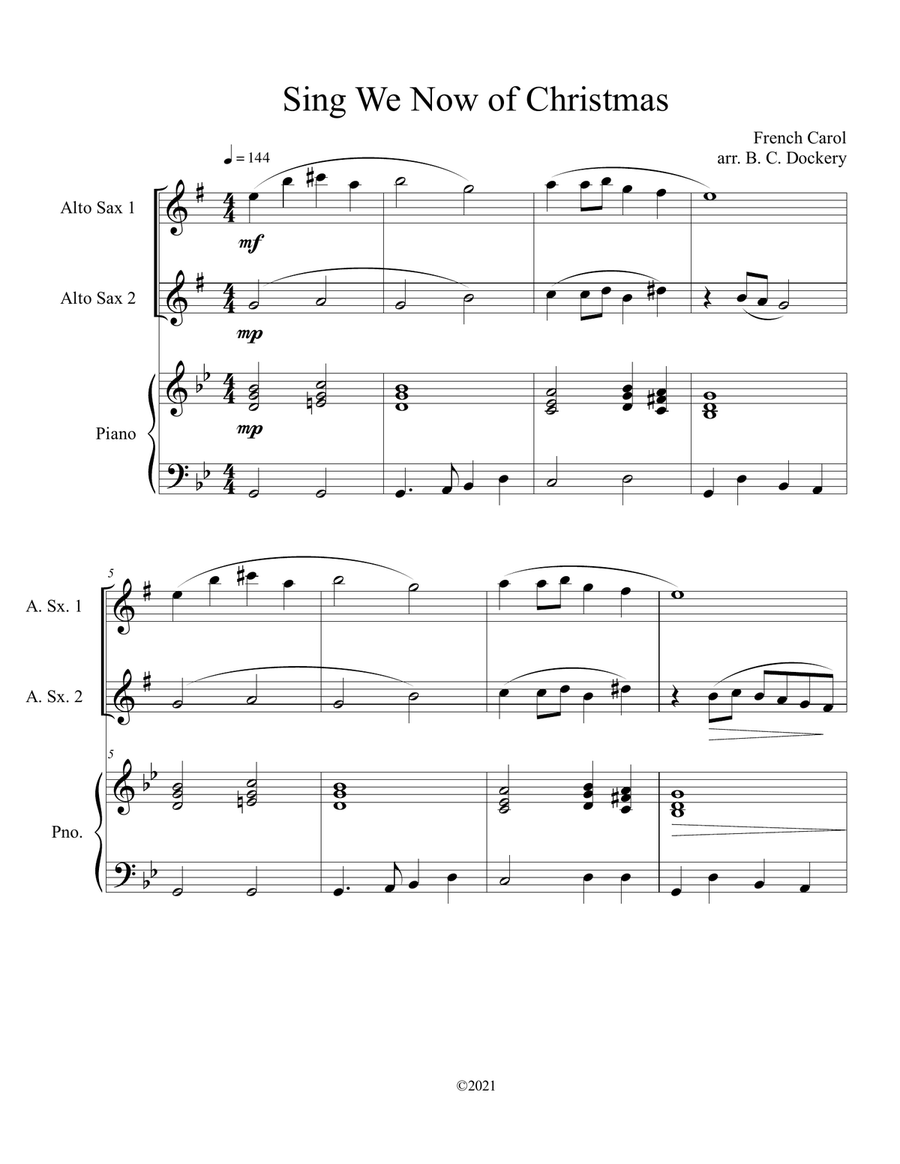 Sing We Now of Christmas

French Carol
arr. B. C. Dockery

♩ = 144

Alto Sax 1

mf

Alto Sax 2

mp

Piano

mp

5

A. Sx. 1

A. Sx. 2

5

Pno.

©2021